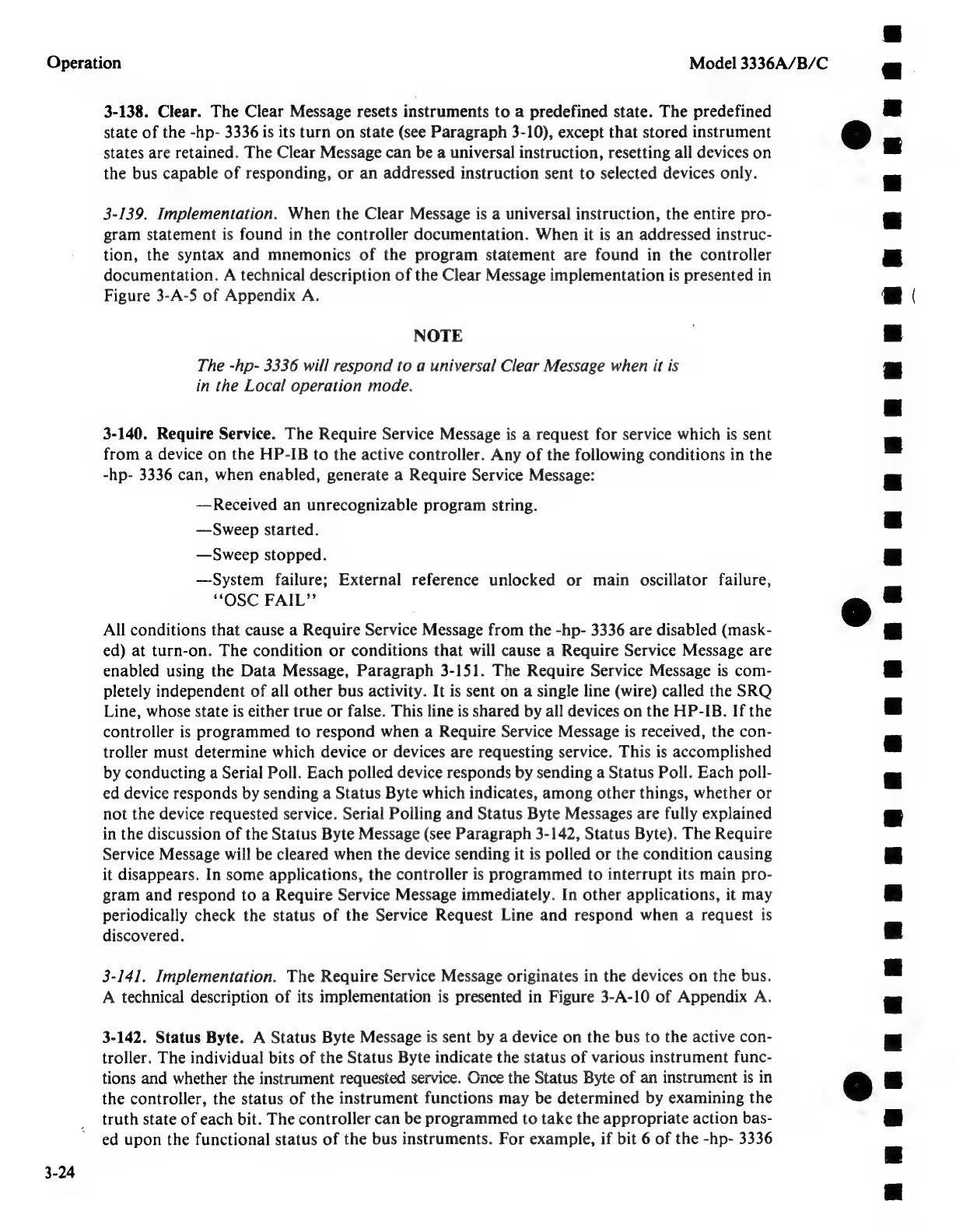 Operation

Model 3336A/B/C

3-138. Clear. The Clear Message resets instruments to a predefined state. The predefined state of the -hp- 3336 is its turn on state (see Paragraph 3-10), except that stored instrument states are retained. The Clear Message can be a universal instruction, resetting all devices on the bus capable of responding, or an addressed instruction sent to selected devices only.

3-139. Implementation. When the Clear Message is a universal instruction, the entire program statement is found in the controller documentation. When it is an addressed instruction, the syntax and mnemonics of the program statement are found in the controller documentation. A technical description of the Clear Message implementation is presented in Figure 3-A-5 of Appendix A.

NOTE

The -hp- 3336 will respond to a universal Clear Message when it is in the Local operation mode.

3-140. Require Service. The Require Service Message is a request for service which is sent from a device on the HP-IB to the active controller. Any of the following conditions in the -hp- 3336 can, when enabled, generate a Require Service Message:

—Received an unrecognizable program string.

—Sweep started.

—Sweep stopped.

—System failure; External reference unlocked or main oscillator failure, "OSC FAIL"

All conditions that cause a Require Service Message from the -hp- 3336 are disabled (masked) at turn-on. The condition or conditions that will cause a Require Service Message are enabled using the Data Message, Paragraph 3-151. The Require Service Message is completely independent of all other bus activity. It is sent on a single line (wire) called the SRQ Line, whose state is either true or false. This line is shared by all devices on the HP-IB. If the controller is programmed to respond when a Require Service Message is received, the controller must determine which device or devices are requesting service. This is accomplished by conducting a Serial Poll. Each polled device responds by sending a Status Poll. Each polled device responds by sending a Status Byte which indicates, among other things, whether or not the device requested service. Serial Polling and Status Byte Messages are fully explained in the discussion of the Status Byte Message (see Paragraph 3-142, Status Byte). The Require Service Message will be cleared when the device sending it is polled or the condition causing it disappears. In some applications, the controller is programmed to interrupt its main program and respond to a Require Service Message immediately. In other applications, it may periodically check the status of the Service Request Line and respond when a request is discovered.

3-141. Implementation. The Require Service Message originates in the devices on the bus. A technical description of its implementation is presented in Figure 3-A-10 of Appendix A.

3-142. Status Byte. A Status Byte Message is sent by a device on the bus to the active controller. The individual bits of the Status Byte indicate the status of various instrument functions and whether the instrument requested service. Once the Status Byte of an instrument is in the controller, the status of the instrument functions may be determined by examining the truth state of each bit. The controller can be programmed to take the appropriate action based upon the functional status of the bus instruments. For example, if bit 6 of the -hp- 3336

3-24